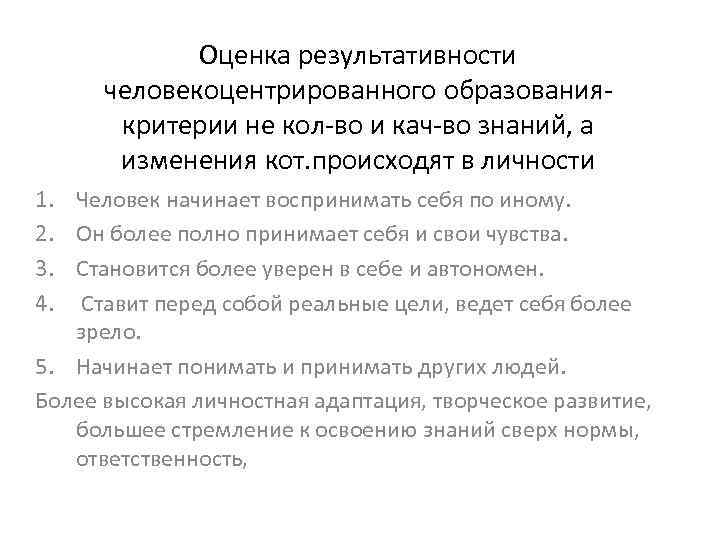 Оценка результативности человекоцентрированного образования- критерии не кол-во и кач-во знаний, а изменения кот.происходят в личности

1. Человек начинает воспринимать себя по иному.
2. Он более полно принимает себя и свои чувства.
3. Становится более уверен в себе и автономен.
4. Ставит перед собой реальные цели, ведет себя более зрело.
5. Начинает понимать и принимать других людей.

Более высокая личностная адаптация, творческое развитие, большее стремление к освоению знаний сверх нормы, ответственность,